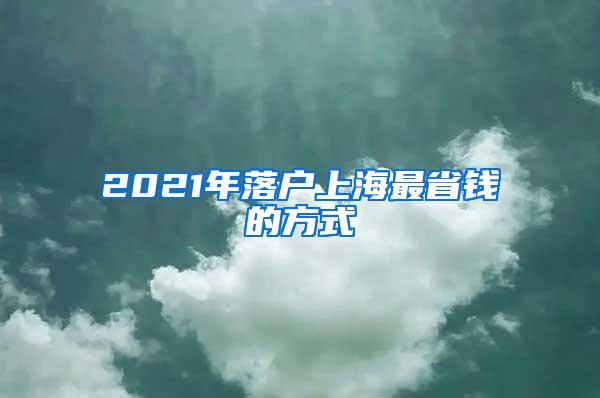 2021年落户上海最省钱的方式